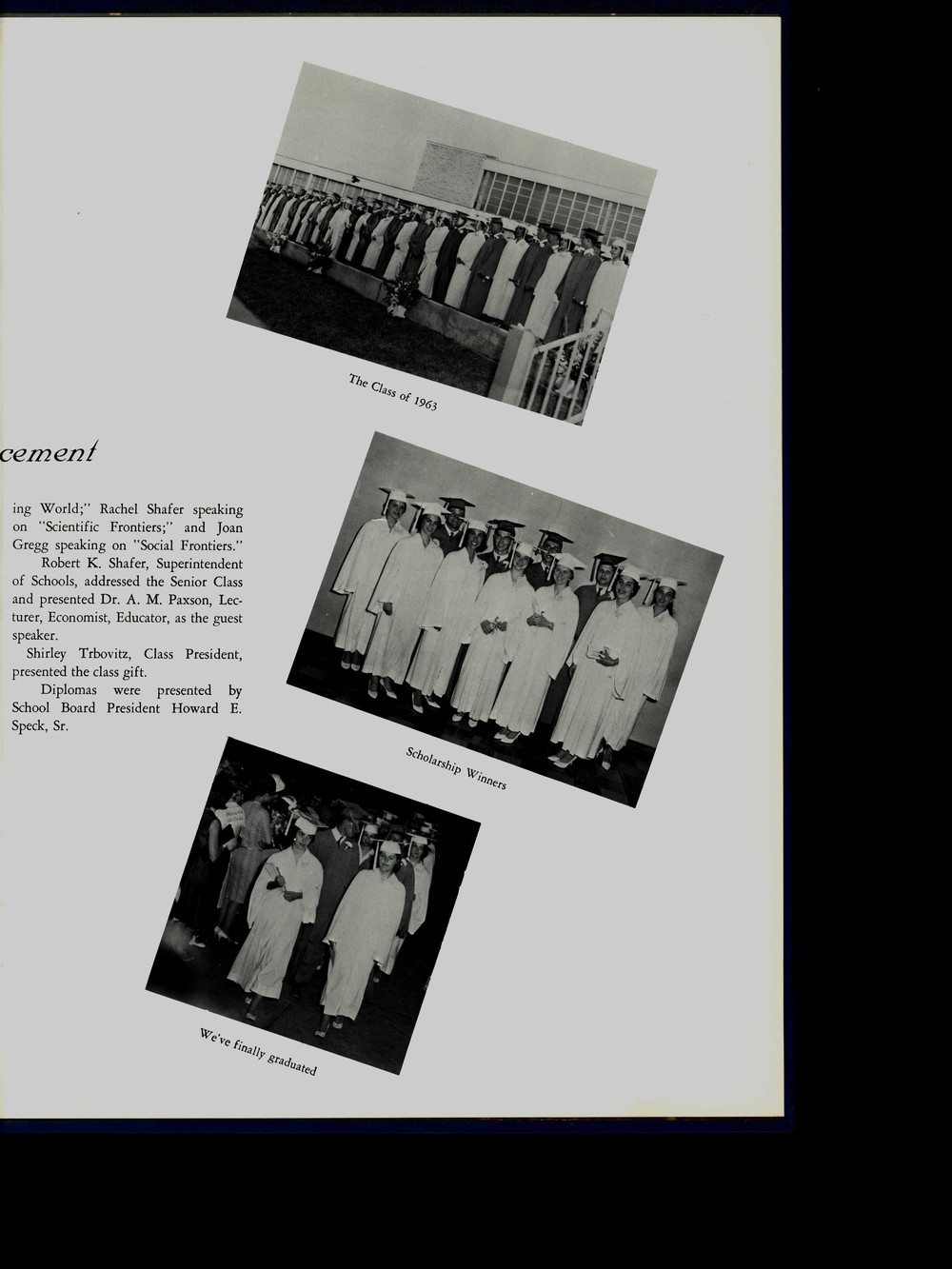 The Class of 1963

cement

ing World;" Rachel Shafer speaking on "Scientific Frontiers;" and Joan Gregg speaking on "Social Frontiers."

Robert K. Shafer, Superintendent of Schools, addressed the Senior Class and presented Dr. A. M. Paxson, Lecturer, Economist, Educator, as the guest speaker.

Shirley Trbovitz, Class President, presented the class gift.

Diplomas were presented by School Board President Howard E. Speck, Sr.

Scholarship Winners

We've finally graduated